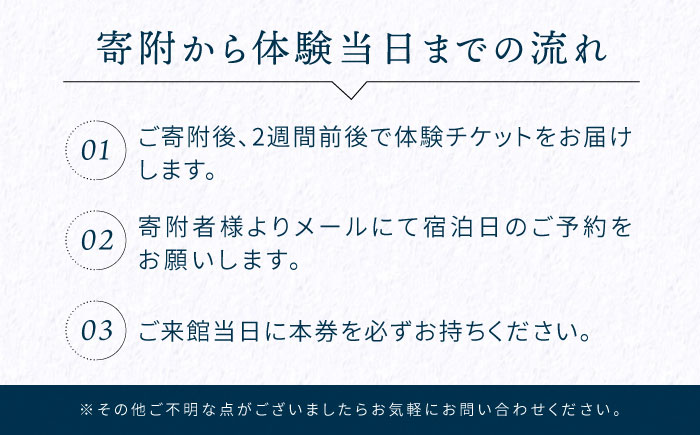 寄附から体験当日までの流れ

01 ご寄附後、2週間前後で体験チケットをお届けします。

02 寄附者様よりメールにて宿泊日のご予約をお願いします。

03 ご来館当日に本券を必ずお持ちください。

※その他ご不明な点がございましたらお気軽にお問い合わせください。